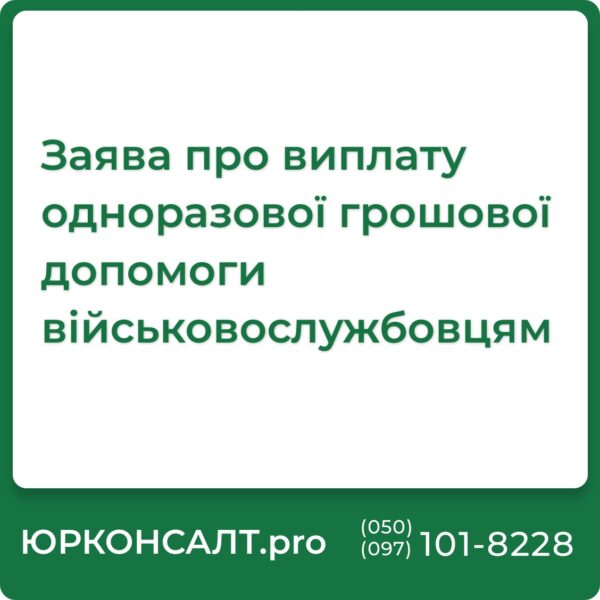 Заява про виплату одноразової грошової допомоги військовослужбовцям

ЮРКОНСАЛТ.pro (050) (097) 101-8228